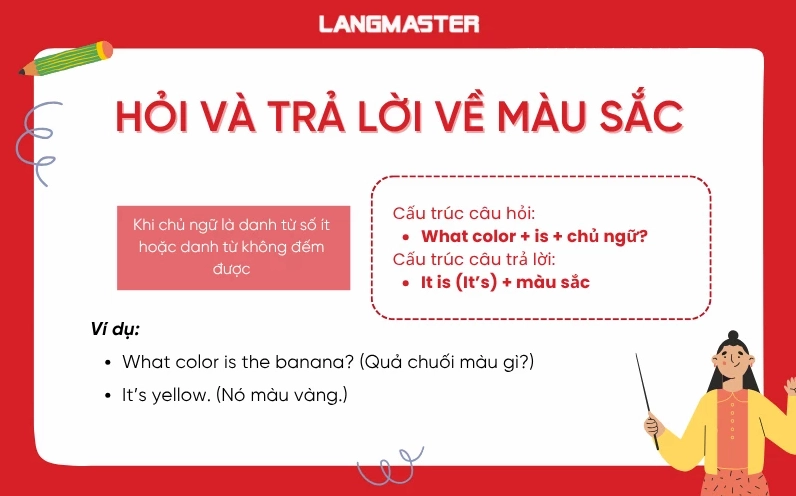 LANGMASTER

HỎI VÀ TRẢ LỜI VỀ MÀU SẮC

Khi chủ ngữ là danh từ số ít hoặc danh từ không đếm được

Cấu trúc câu hỏi:
- What color + is + chủ ngữ?

Cấu trúc câu trả lời:
- It is (It's) + màu sắc

Ví dụ:
- What color is the banana? (Quả chuối màu gì?)
- It's yellow. (Nó màu vàng.)